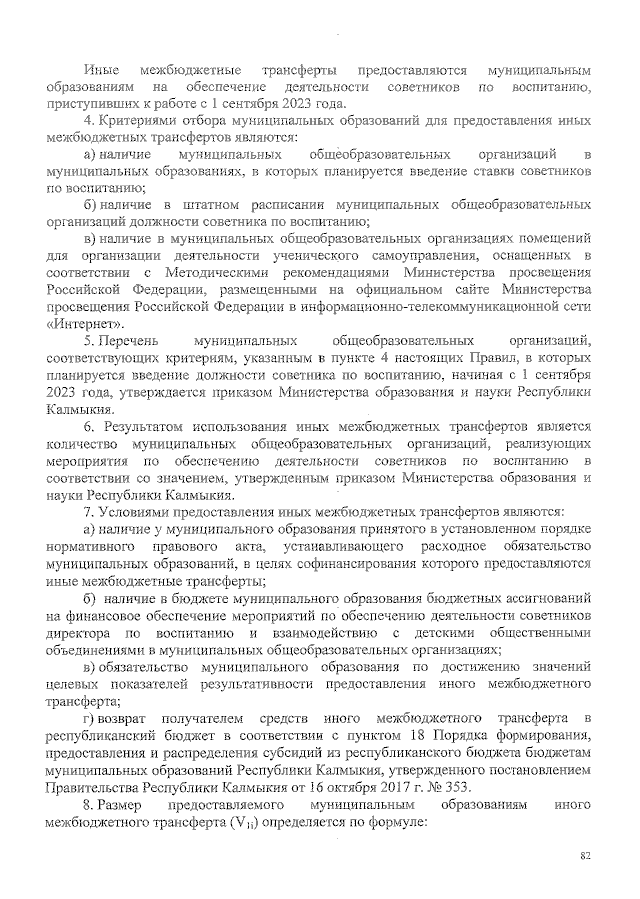 Иные межбюджетные трансферты предоставляются муниципальным образованиям на обеспечение деятельности советников по воспитанию, приступивших к работе с 1 сентября 2023 года.

4. Критериями отбора муниципальных образований для предоставления иных межбюджетных трансфертов являются:

а) наличие муниципальных общеобразовательных организаций в муниципальных образованиях, в которых планируется введение ставки советников по воспитанию;

б) наличие в штатном расписании муниципальных общеобразовательных организаций должности советника по воспитанию;

в) наличие в муниципальных общеобразовательных организациях помещений для организации деятельности ученического самоуправления, оснащенных в соответствии с Методическими рекомендациями Министерства просвещения Российской Федерации, размещенными на официальном сайте Министерства просвещения Российской Федерации в информационно-телекоммуникационной сети «Интернет».

5. Перечень муниципальных общеобразовательных организаций, соответствующих критериям, указанным в пункте 4 настоящих Правил, в которых планируется введение должности советника по воспитанию, начиная с 1 сентября 2023 года, утверждается приказом Министерства образования и науки Республики Калмыкия.

6. Результатом использования иных межбюджетных трансфертов является количество муниципальных общеобразовательных организаций, реализующих мероприятия по обеспечению деятельности советников по воспитанию в соответствии со значением, утвержденным приказом Министерства образования и науки Республики Калмыкия.

7. Условиями предоставления иных межбюджетных трансфертов являются:

а) наличие у муниципального образования принятого в установленном порядке нормативного правового акта, устанавливающего расходное обязательство муниципальных образований, в целях софинансирования которого предоставляются иные межбюджетные трансферты;

б) наличие в бюджете муниципального образования бюджетных ассигнований на финансовое обеспечение мероприятий по обеспечению деятельности советников директора по воспитанию и взаимодействию с детскими общественными объединениями в муниципальных общеобразовательных организациях;

в) обязательство муниципального образования по достижению значений целевых показателей результативности предоставления иного межбюджетного трансферта;

г) возврат получателем средств иного межбюджетного трансферта в республиканский бюджет в соответствии с пунктом 18 Порядка формирования, предоставления и распределения субсидий из республиканского бюджета бюджетам муниципальных образований Республики Калмыкия, утвержденного постановлением Правительства Республики Калмыкия от 16 октября 2017 г. № 353.

8. Размер предоставляемого муниципальным образованиям иного межбюджетного трансферта ($V_{1i}$) определяется по формуле:

82